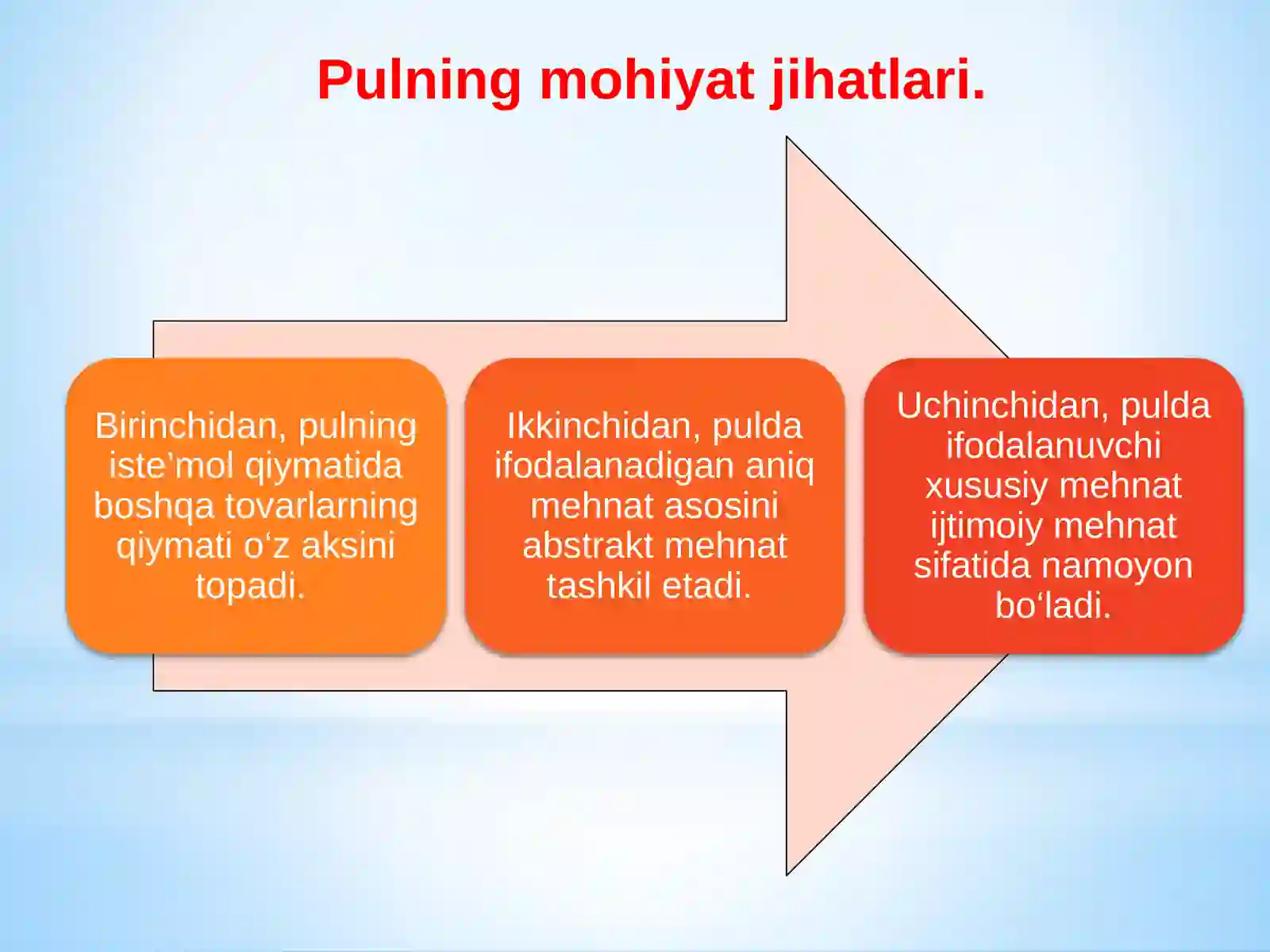 Pulning mohiyat jihatlari.

Birinchidan, pulning iste'mol qiymatida boshqa tovarlarning qiymati o‘z aksini topadi.

Ikkinchidan, pulda ifodalanadigan aniq mehnat asosini abstrakt mehnat tashkil etadi.

Uchinchidan, pulda ifodalanuvchi xususiy mehnat ijtimoiy mehnat sifatida namoyon bo‘ladi.